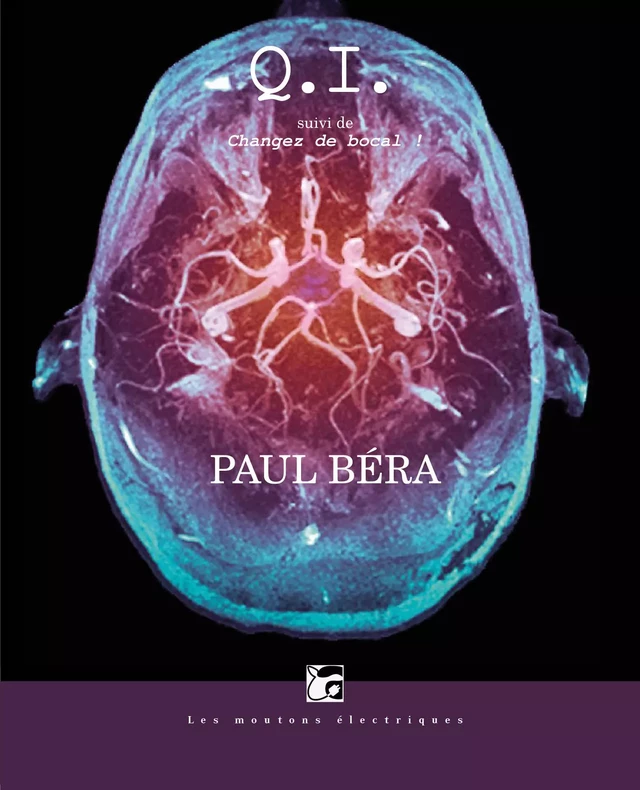 Q.I.

suivi de
Changez de bocal !

PAUL BÉRA

Les moutons électriques